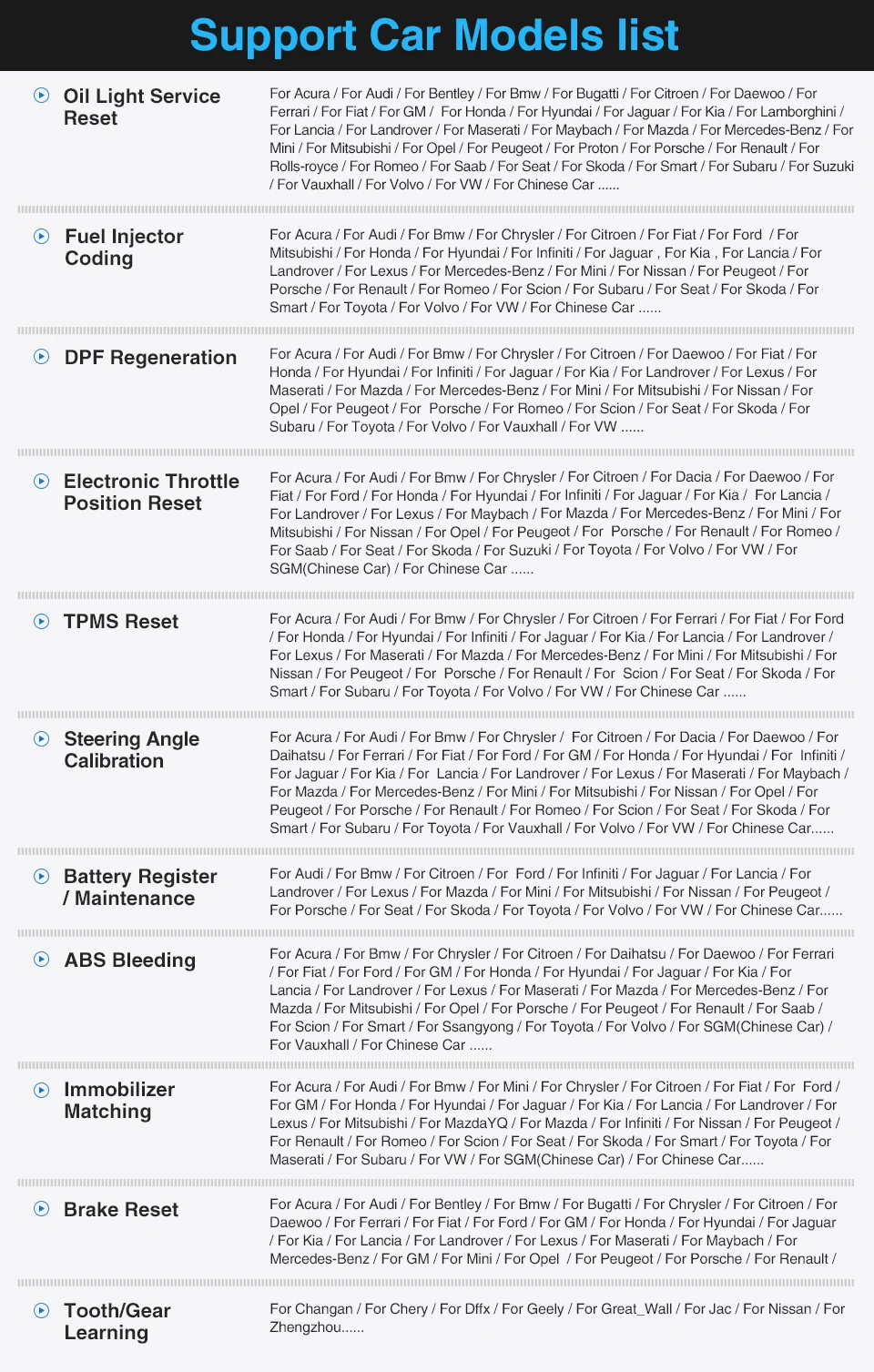 Support Car Models list

Oil Light Service Reset

For Acura / For Audi / For Bentley / For Bmw / For Bugatti / For Citroen / For Daewoo / For Ferrari / For Fiat / For GM / For Honda / For Hyundai / For Jaguar / For Kia / For Lamborghini / For Lancia / For Landrover / For Maserati / For Maybach / For Mazda / For Mercedes-Benz / For Mini / For Mitsubishi / For Opel / For Peugeot / For Proton / For Porsche / For Renault / For Rolls-royce / For Romeo / For Saab / For Seat / For Skoda / For Smart / For Subaru / For Suzuki / For Vauxhall / For Volvo / For VW / For Chinese Car ......

Fuel Injector Coding

For Acura / For Audi / For Bmw / For Chrysler / For Citroen / For Fiat / For Ford / For Mitsubishi / For Honda / For Hyundai / For Infiniti / For Jaguar , For Kia , For Lancia / For Landrover / For Lexus / For Mercedes-Benz / For Mini / For Nissan / For Peugeot / For Porsche / For Renault / For Romeo / For Scion / For Subaru / For Seat / For Skoda / For Smart / For Toyota / For Volvo / For VW / For Chinese Car ......

DPF Regeneration

For Acura / For Audi / For Bmw / For Chrysler / For Citroen / For Daewoo / For Fiat / For Honda / For Hyundai / For Infiniti / For Jaguar / For Kia / For Landrover / For Lexus / For Maserati / For Mazda / For Mercedes-Benz / For Mini / For Mitsubishi / For Nissan / For Opel / For Peugeot / For Porsche / For Romeo / For Scion / For Seat / For Skoda / For Subaru / For Toyota / For Volvo / For Vauxhall / For VW ......

Electronic Throttle Position Reset

For Acura / For Audi / For Bmw / For Chrysler / For Citroen / For Dacia / For Daewoo / For Fiat / For Ford / For Honda / For Hyundai / For Infiniti / For Jaguar / For Kia / For Lancia / For Landrover / For Lexus / For Maybach / For Mazda / For Mercedes-Benz / For Mini / For Mitsubishi / For Nissan / For Opel / For Peugeot / For Porsche / For Renault / For Romeo / For Saab / For Seat / For Skoda / For Suzuki / For Toyota / For Volvo / For VW / For SGM(Chinese Car) / For Chinese Car ......

TPMS Reset

For Acura / For Audi / For Bmw / For Chrysler / For Citroen / For Ferrari / For Fiat / For Ford / For Honda / For Hyundai / For Infiniti / For Jaguar / For Kia / For Lancia / For Landrover / For Lexus / For Maserati / For Mazda / For Mercedes-Benz / For Mini / For Mitsubishi / For Nissan / For Peugeot / For Porsche / For Renault / For Scion / For Seat / For Skoda / For Smart / For Subaru / For Toyota / For Volvo / For VW / For Chinese Car ......

Steering Angle Calibration

For Acura / For Audi / For Bmw / For Chrysler / For Citroen / For Dacia / For Daewoo / For Daihatsu / For Ferrari / For Fiat / For Ford / For GM / For Honda / For Hyundai / For Infiniti / For Jaguar / For Kia / For Lancia / For Landrover / For Lexus / For Maserati / For Maybach / For Mazda / For Mercedes-Benz / For Mini / For Mitsubishi / For Nissan / For Opel / For Peugeot / For Porsche / For Renault / For Romeo / For Scion / For Seat / For Skoda / For Smart / For Subaru / For Toyota / For Vauxhall / For Volvo / For VW / For Chinese Car......

Battery Register / Maintenance

For Audi / For Bmw / For Citroen / For Ford / For Infiniti / For Jaguar / For Lancia / For Landrover / For Lexus / For Mazda / For Mini / For Mitsubishi / For Nissan / For Peugeot / For Porsche / For Seat / For Skoda / For Toyota / For Volvo / For VW / For Chinese Car......

ABS Bleeding

For Acura / For Bmw / For Chrysler / For Citroen / For Daihatsu / For Daewoo / For Ferrari / For Fiat / For Ford / For GM / For Honda / For Hyundai / For Jaguar / For Kia / For Lancia / For Landrover / For Lexus / For Maserati / For Mazda / For Mercedes-Benz / For Mazda / For Mitsubishi / For Opel / For Porsche / For Peugeot / For Renault / For Saab / For Scion / For Smart / For Ssangyong / For Toyota / For Volvo / For SGM(Chinese Car) / For Vauxhall / For Chinese Car ......

Immobilizer Matching

For Acura / For Audi / For Bmw / For Mini / For Chrysler / For Citroen / For Fiat / For Ford / For GM / For Honda / For Hyundai / For Jaguar / For Kia / For Lancia / For Landrover / For Lexus / For Mitsubishi / For MazdaYQ / For Mazda / For Infiniti / For Nissan / For Peugeot / For Renault / For Romeo / For Scion / For Seat / For Skoda / For Smart / For Toyota / For Maserati / For Subaru / For VW / For SGM(Chinese Car) / For Chinese Car......

Brake Reset

For Acura / For Audi / For Bentley / For Bmw / For Bugatti / For Chrysler / For Citroen / For Daewoo / For Ferrari / For Fiat / For Ford / For GM / For Honda / For Hyundai / For Jaguar / For Kia / For Lancia / For Landrover / For Lexus / For Maserati / For Maybach / For Mercedes-Benz / For GM / For Mini / For Opel / For Peugeot / For Porsche / For Renault /

Tooth/Gear Learning

For Changan / For Chery / For Dffx / For Geely / For Great_Wall / For Jac / For Nissan / For Zhengzhou......